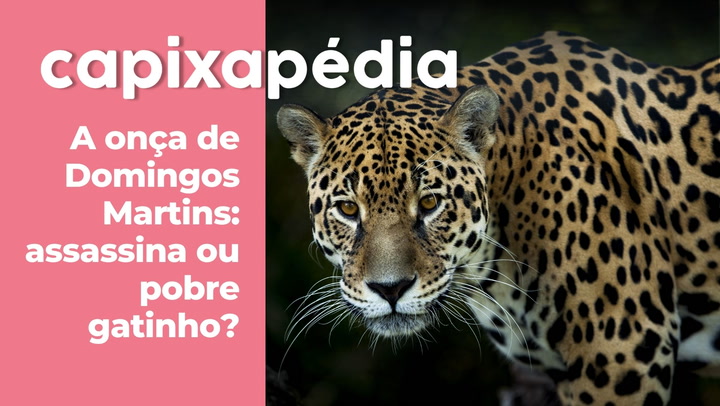 capixapédia

A onça de Domingos Martins: assassina ou pobre gatinho?